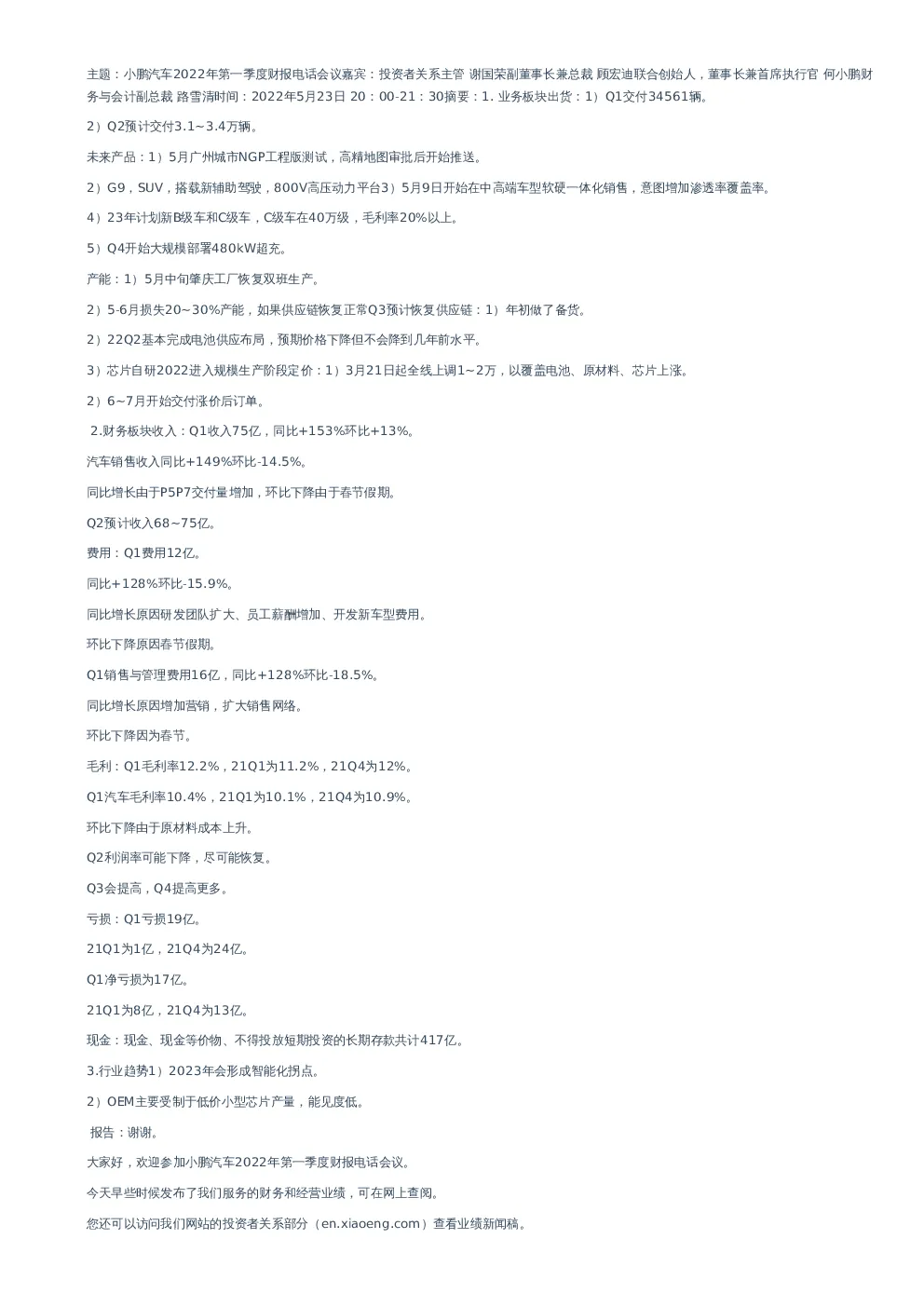 主题：小鹏汽车2022年第一季度财报电话会议嘉宾：投资者关系主管 谢国荣副董事长兼总裁 顾宏迪联合创始人，董事长兼首席执行官 何小鹏财务与会计副总裁 路雪清时间：2022年5月23日 20：00-21：30摘要：1. 业务板块出货：1）Q1交付34561辆。

2）Q2预计交付3.1~3.4万辆。

未来产品：1）5月广州城市NGP工程版测试，高精地图审批后开始推送。

2）G9，SUV，搭载新辅助驾驶，800V高压动力平台3）5月9日开始在中高端车型软硬一体化销售，意图增加渗透率覆盖率。

4）23年计划新B级车和C级车，C级车在40万级，毛利率20%以上。

5）Q4开始大规模部署480kW超充。

产能：1）5月中旬肇庆工厂恢复双班生产。

2）5-6月损失20~30%产能，如果供应链恢复正常Q3预计恢复供应链：1）年初做了备货。

2）22Q2基本完成电池供应布局，预期价格下降但不会降到几年前水平。

3）芯片自研2022进入规模生产阶段定价：1）3月21日起全线上调1~2万，以覆盖电池、原材料、芯片上涨。

2）6~7月开始交付涨价后订单。

2.财务板块收入：Q1收入75亿，同比+153%环比+13%。

汽车销售收入同比+149%环比-14.5%。

同比增长由于P5P7交付量增加，环比下降由于春节假期。

Q2预计收入68~75亿。

费用：Q1费用12亿。

同比+128%环比-15.9%。

同比增长原因研发团队扩大、员工薪酬增加、开发新车型费用。

环比下降原因春节假期。

Q1销售与管理费用16亿，同比+128%环比-18.5%。

同比增长原因增加营销，扩大销售网络。

环比下降因为春节。

毛利：Q1毛利率12.2%，21Q1为11.2%，21Q4为12%。

Q1汽车毛利率10.4%，21Q1为10.1%，21Q4为10.9%。

环比下降由于原材料成本上升。

Q2利润率可能下降，尽可能恢复。

Q3会提高，Q4提高更多。

亏损：Q1亏损19亿。

21Q1为1亿，21Q4为24亿。

Q1净亏损为17亿。

21Q1为8亿，21Q4为13亿。

现金：现金、现金等价物、不得投放短期投资的长期存款共计417亿。

3.行业趋势1）2023年会形成智能化拐点。

2）OEM主要受制于低价小型芯片产量，能见度低。

报告：谢谢。

大家好，欢迎参加小鹏汽车2022年第一季度财报电话会议。

今天早些时候发布了我们服务的财务和经营业绩，可在网上查阅。

您还可以访问我们网站的投资者关系部分（en.xiaoeng.com）查看业绩新闻稿。